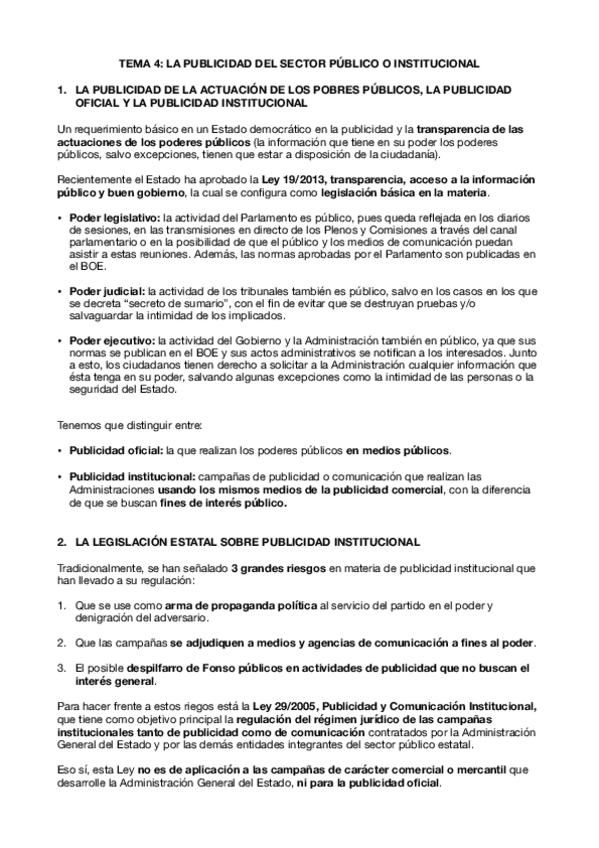 TEMA 4: LA PUBLICIDAD DEL SECTOR PÚBLICO O INSTITUCIONAL

1. LA PUBLICIDAD DE LA ACTUACIÓN DE LOS POBRES PÚBLICOS, LA PUBLICIDAD OFICIAL Y LA PUBLICIDAD INSTITUCIONAL

Un requerimiento básico en un Estado democrático en la publicidad y la transparencia de las actuaciones de los poderes públicos (la información que tiene en su poder los poderes públicos, salvo excepciones, tienen que estar a disposición de la ciudadanía).

Recientemente el Estado ha aprobado la Ley 19/2013, transparencia, acceso a la información público y buen gobierno, la cual se configura como legislación básica en la materia.

• Poder legislativo: la actividad del Parlamento es público, pues queda reflejada en los diarios de sesiones, en las transmisiones en directo de los Plenos y Comisiones a través del canal parlamentario o en la posibilidad de que el público y los medios de comunicación puedan asistir a estas reuniones. Además, las normas aprobadas por el Parlamento son publicadas en el BOE.

• Poder judicial: la actividad de los tribunales también es público, salvo en los casos en los que se decreta "secreto de sumario", con el fin de evitar que se destruyan pruebas y/o salvaguardar la intimidad de los implicados.

• Poder ejecutivo: la actividad del Gobierno y la Administración también en público, ya que sus normas se publican en el BOE y sus actos administrativos se notifican a los interesados. Junto a esto, los ciudadanos tienen derecho a solicitar a la Administración cualquier información que ésta tenga en su poder, salvando algunas excepciones como la intimidad de las personas o la seguridad del Estado.

Tenemos que distinguir entre:

• Publicidad oficial: la que realizan los poderes públicos en medios públicos.

• Publicidad institucional: campañas de publicidad o comunicación que realizan las Administraciones usando los mismos medios de la publicidad comercial, con la diferencia de que se buscan fines de interés público.

2. LA LEGISLACIÓN ESTATAL SOBRE PUBLICIDAD INSTITUCIONAL

Tradicionalmente, se han señalado 3 grandes riesgos en materia de publicidad institucional que han llevado a su regulación:

1. Que se use como arma de propaganda política al servicio del partido en el poder y denigración del adversario.

2. Que las campañas se adjudiquen a medios y agencias de comunicación a fines al poder.

3. El posible despilfarro de Fonso públicos en actividades de publicidad que no buscan el interés general.

Para hacer frente a estos riegos está la Ley 29/2005, Publicidad y Comunicación Institucional, que tiene como objetivo principal la regulación del régimen jurídico de las campañas institucionales tanto de publicidad como de comunicación contratados por la Administración General del Estado y por las demás entidades integrantes del sector público estatal.

Eso sí, esta Ley no es de aplicación a las campañas de carácter comercial o mercantil que desarrolle la Administración General del Estado, ni para la publicidad oficial.